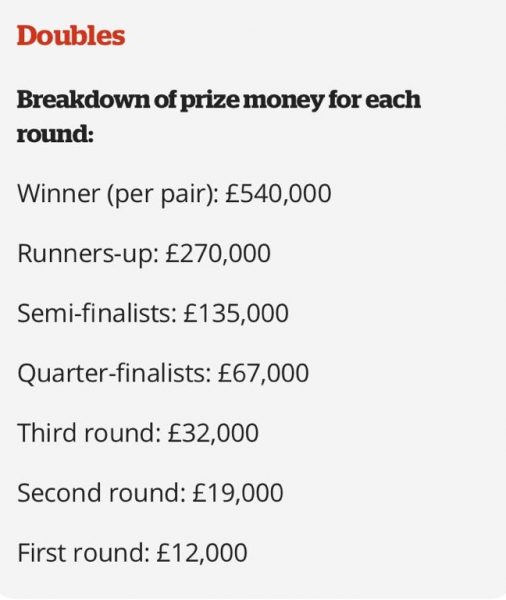 Doubles

Breakdown of prize money for each round:

Winner (per pair): £540,000

Runners-up: £270,000

Semi-finalists: £135,000

Quarter-finalists: £67,000

Third round: £32,000

Second round: £19,000

First round: £12,000